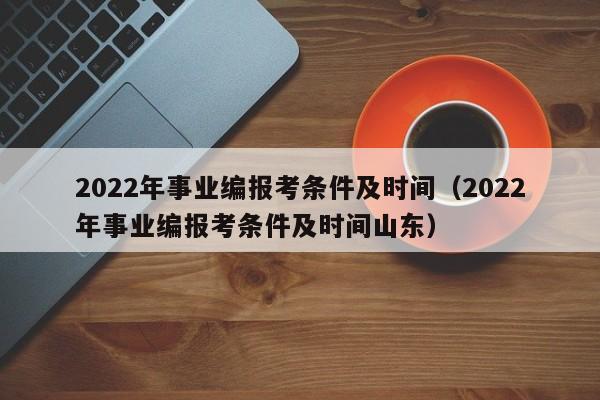 2022年事业编报考条件及时间（2022年事业编报考条件及时间山东）